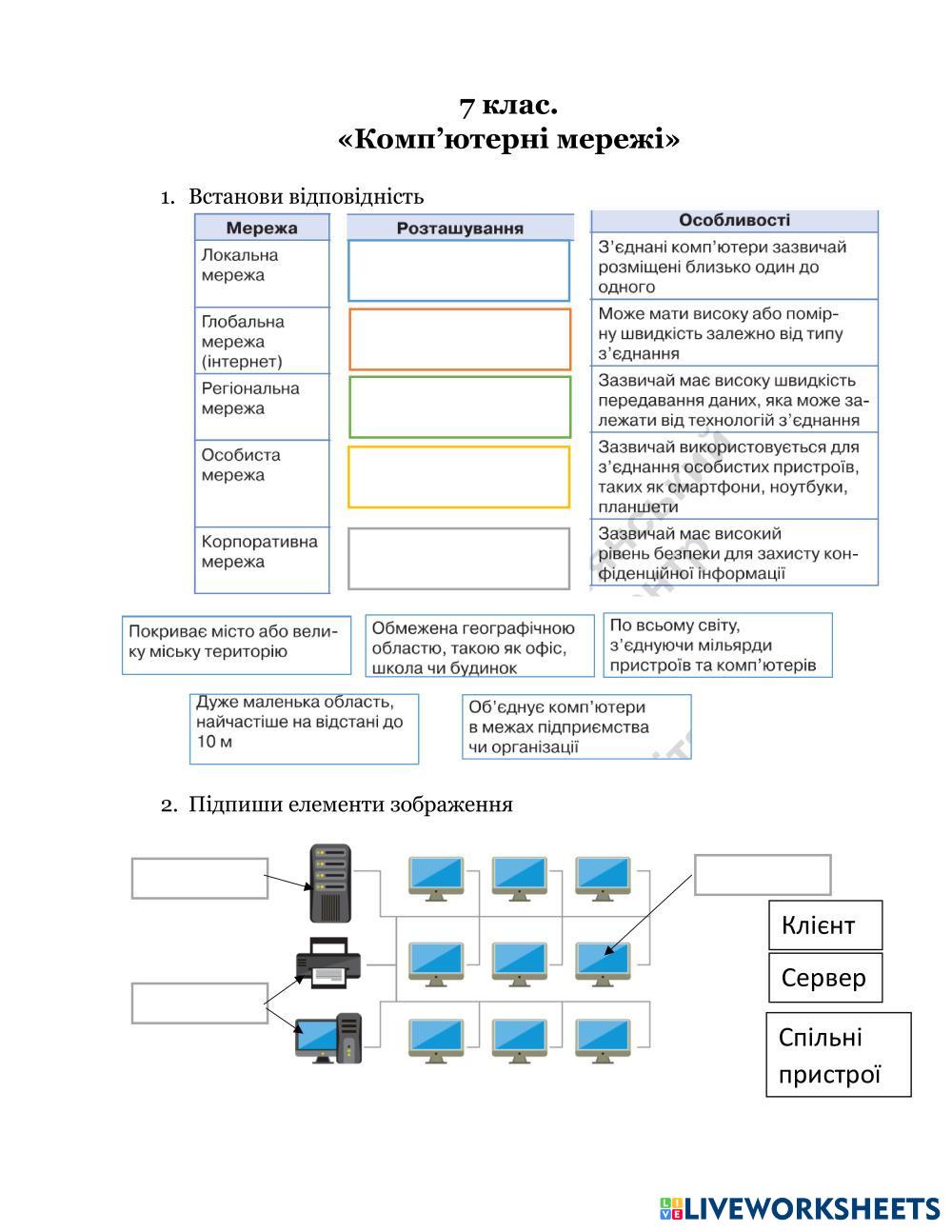 7 клас.
«Комп’ютерні мережі»

1. Встанови відповідність

| Мережа | Розташування | Особливості |
|---|---|---|
| Локальна мережа | | З’єднані комп’ютери зазвичай розміщені близько один до одного |
| Глобальна мережа (інтернет) | | Може мати високу або помірну швидкість залежно від типу з’єднання |
| Регіональна мережа | | Зазвичай має високу швидкість передавання даних, яка може залежати від технологій з’єднання |
| Особиста мережа | | Зазвичай використовується для з’єднання особистих пристроїв, таких як смартфони, ноутбуки, планшети |
| Корпоративна мережа | | Зазвичай має високий рівень безпеки для захисту конфіденційної інформації |

Покриває місто або велику міську територію

Обмежена географічною областю, такою як офіс, школа чи будинок

По всьому світу, з’єднуючи мільярди пристроїв та комп’ютерів

Дуже маленька область, найчастіше на відстані до 10 м

Об’єднує комп’ютери в межах підприємства чи організації

2. Підпиши елементи зображення

Клієнт

Сервер

Спільні пристрої

LIVEWORKSHEETS